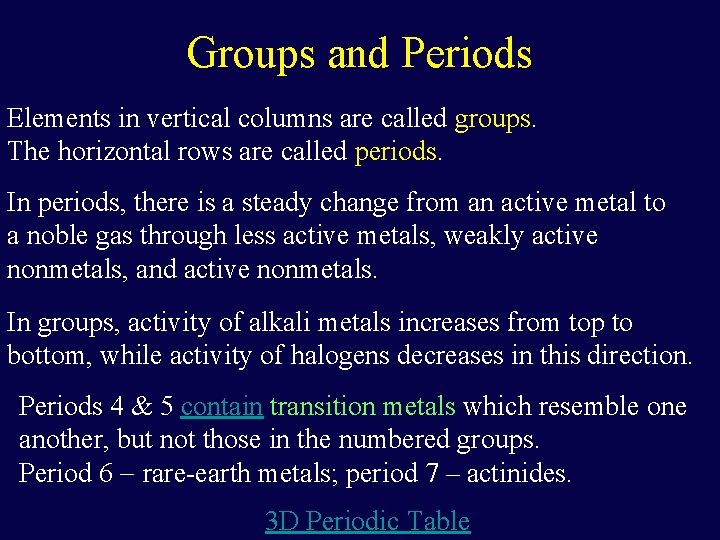 Groups and Periods

Elements in vertical columns are called groups.
The horizontal rows are called periods.

In periods, there is a steady change from an active metal to a noble gas through less active metals, weakly active nonmetals, and active nonmetals.

In groups, activity of alkali metals increases from top to bottom, while activity of halogens decreases in this direction.

Periods 4 & 5 contain transition metals which resemble one another, but not those in the numbered groups.
Period 6 – rare-earth metals; period 7 – actinides.

3D Periodic Table